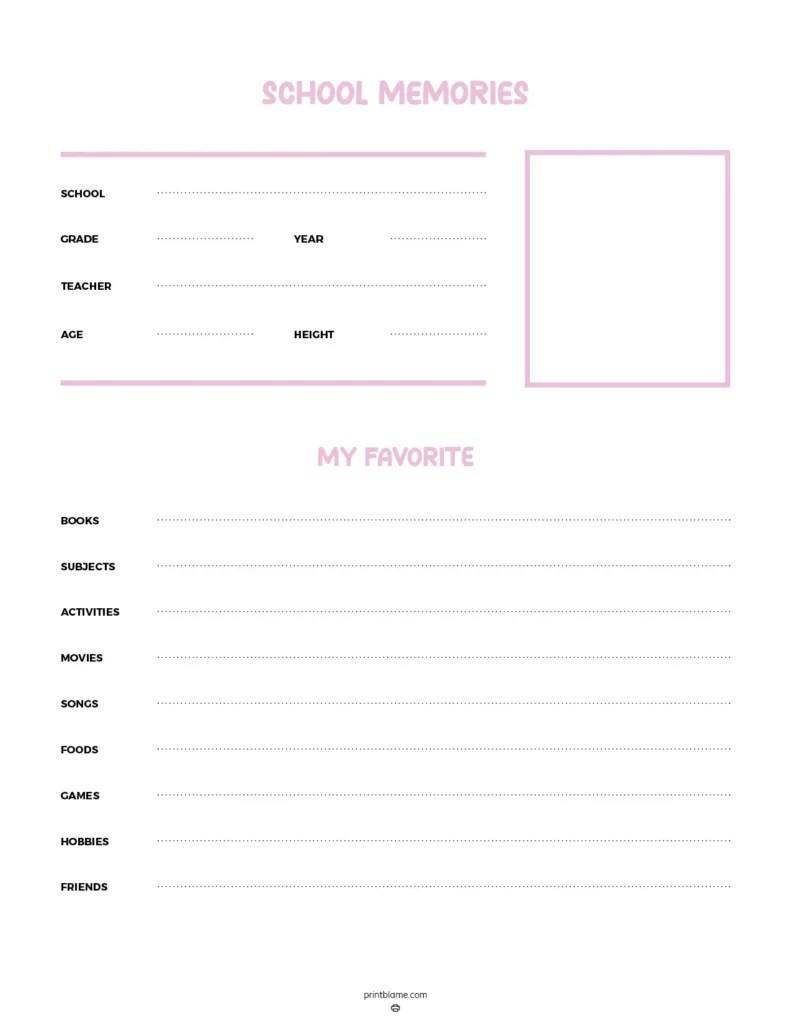 SCHOOL MEMORIES

SCHOOL ____

GRADE ____ YEAR ____

TEACHER ____

AGE ____ HEIGHT ____

MY FAVORITE

BOOKS ____

SUBJECTS ____

ACTIVITIES ____

MOVIES ____

SONGS ____

FOODS ____

GAMES ____

HOBBIES ____

FRIENDS ____

printblame.com